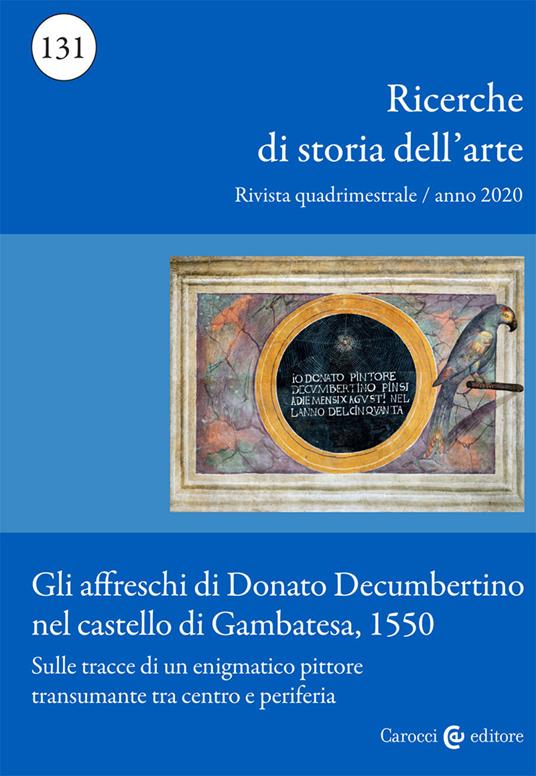 131

Ricerche di storia dell'arte

Rivista quadrimestrale / anno 2020

IO DONATO PINTORE DECVMBERTINO PINSI ADIE MENSIX AGVSTI NEL LANNO DEL CINQVANTA

Gli affreschi di Donato Decumbertino nel castello di Gambatesa, 1550

Sulle tracce di un enigmatico pittore transumante tra centro e periferia

Carocci editore